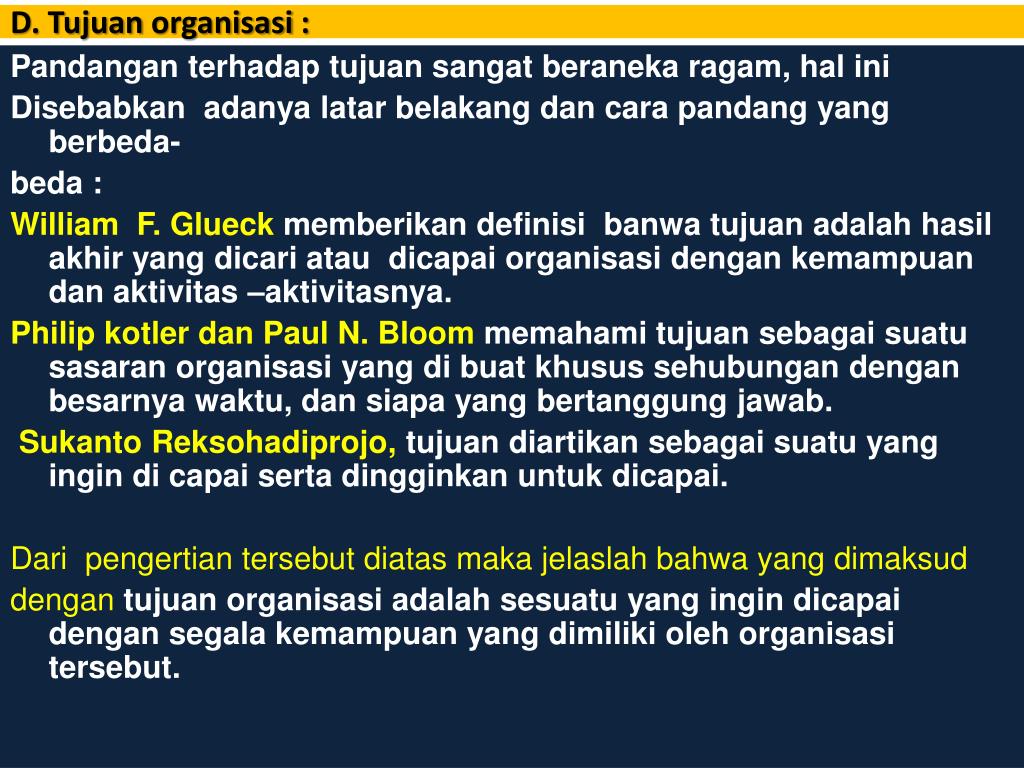 D. Tujuan organisasi :

Pandangan terhadap tujuan sangat beraneka ragam, hal ini

Disebabkan adanya latar belakang dan cara pandang yang berbeda-

beda :

William F. Glueck memberikan definisi banwa tujuan adalah hasil akhir yang dicari atau dicapai organisasi dengan kemampuan dan aktivitas –aktivitasnya.

Philip kotler dan Paul N. Bloom memahami tujuan sebagai suatu sasaran organisasi yang di buat khusus sehubungan dengan besarnya waktu, dan siapa yang bertanggung jawab.

Sukanto Reksohadiprojo, tujuan diartikan sebagai suatu yang ingin di capai serta dingginkan untuk dicapai.

Dari pengertian tersebut diatas maka jelaslah bahwa yang dimaksud

dengan tujuan organisasi adalah sesuatu yang ingin dicapai dengan segala kemampuan yang dimiliki oleh organisasi tersebut.